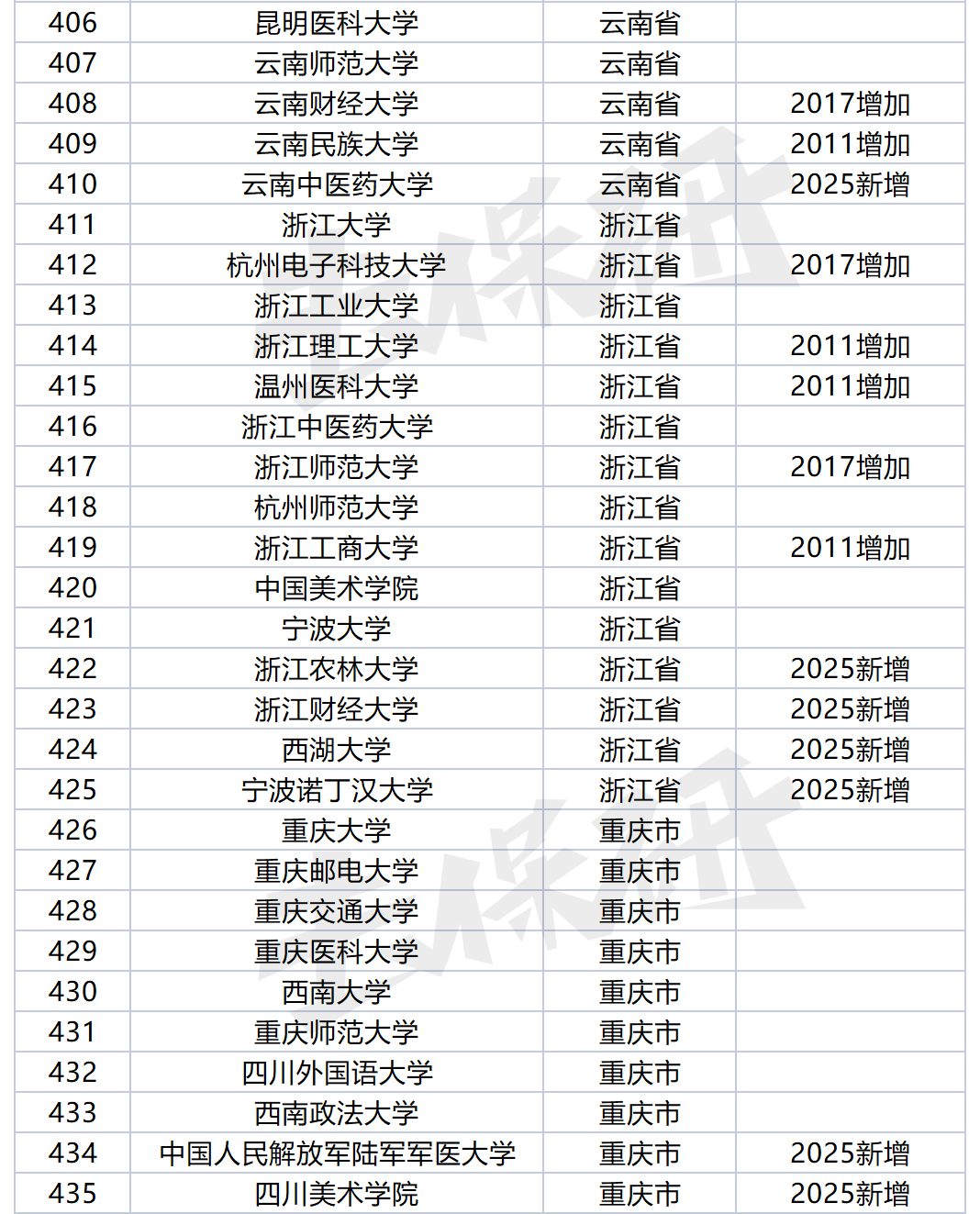 | 406 | 昆明医科大学 | 云南省 | |
|---|---|---|---|
| 407 | 云南师范大学 | 云南省 | |
| 408 | 云南财经大学 | 云南省 | 2017增加 |
| 409 | 云南民族大学 | 云南省 | 2011增加 |
| 410 | 云南中医药大学 | 云南省 | 2025新增 |
| 411 | 浙江大学 | 浙江省 | |
| 412 | 杭州电子科技大学 | 浙江省 | 2017增加 |
| 413 | 浙江工业大学 | 浙江省 | |
| 414 | 浙江理工大学 | 浙江省 | 2011增加 |
| 415 | 温州医科大学 | 浙江省 | 2011增加 |
| 416 | 浙江中医药大学 | 浙江省 | |
| 417 | 浙江师范大学 | 浙江省 | 2017增加 |
| 418 | 杭州师范大学 | 浙江省 | |
| 419 | 浙江工商大学 | 浙江省 | 2011增加 |
| 420 | 中国美术学院 | 浙江省 | |
| 421 | 宁波大学 | 浙江省 | |
| 422 | 浙江农林大学 | 浙江省 | 2025新增 |
| 423 | 浙江财经大学 | 浙江省 | 2025新增 |
| 424 | 西湖大学 | 浙江省 | 2025新增 |
| 425 | 宁波诺丁汉大学 | 浙江省 | 2025新增 |
| 426 | 重庆大学 | 重庆市 | |
| 427 | 重庆邮电大学 | 重庆市 | |
| 428 | 重庆交通大学 | 重庆市 | |
| 429 | 重庆医科大学 | 重庆市 | |
| 430 | 西南大学 | 重庆市 | |
| 431 | 重庆师范大学 | 重庆市 | |
| 432 | 四川外国语大学 | 重庆市 | |
| 433 | 西南政法大学 | 重庆市 | |
| 434 | 中国人民解放军陆军军医大学 | 重庆市 | 2025新增 |
| 435 | 四川美术学院 | 重庆市 | 2025新增 |